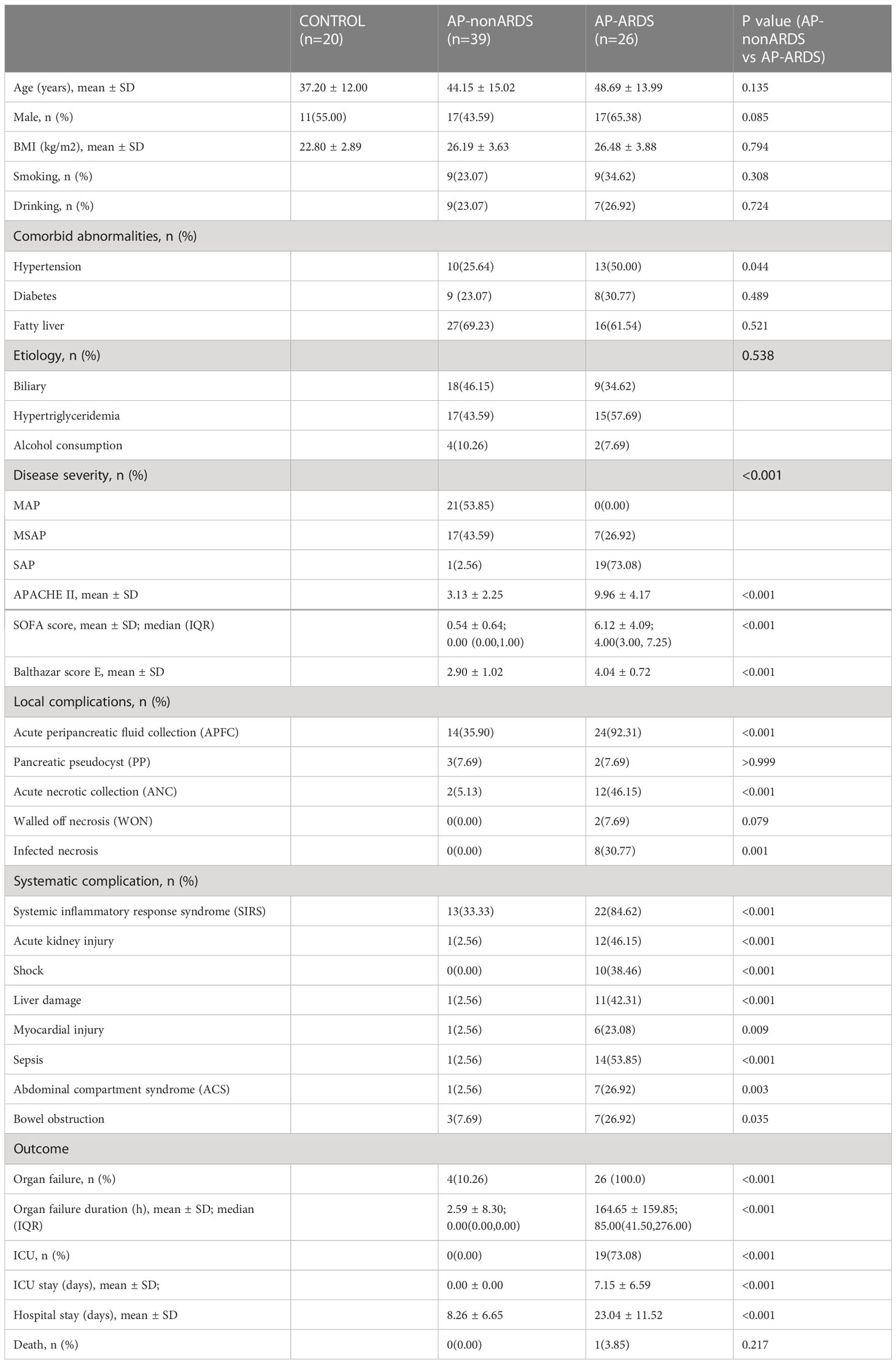 |  | CONTROL (n=20) | AP-nonARDS (n=39) | AP-ARDS (n=26) | P value (AP-nonARDS vs AP-ARDS) |
|---|---|---|---|---|
| Age (years), mean ± SD | 37.20 ± 12.00 | 44.15 ± 15.02 | 48.69 ± 13.99 | 0.135 |
| Male, n (%) | 11(55.00) | 17(43.59) | 17(65.38) | 0.085 |
| BMI (kg/m2), mean ± SD | 22.80 ± 2.89 | 26.19 ± 3.63 | 26.48 ± 3.88 | 0.794 |
| Smoking, n (%) |  | 9(23.07) | 9(34.62) | 0.308 |
| Drinking, n (%) |  | 9(23.07) | 7(26.92) | 0.724 |
| Comorbid abnormalities, n (%) |  |  |  |  |
| Hypertension |  | 10(25.64) | 13(50.00) | 0.044 |
| Diabetes |  | 9 (23.07) | 8(30.77) | 0.489 |
| Fatty liver |  | 27(69.23) | 16(61.54) | 0.521 |
| Etiology, n (%) |  |  |  | 0.538 |
| Biliary |  | 18(46.15) | 9(34.62) |  |
| Hypertriglyceridemia |  | 17(43.59) | 15(57.69) |  |
| Alcohol consumption |  | 4(10.26) | 2(7.69) |  |
| Disease severity, n (%) |  |  |  | <0.001 |
| MAP |  | 21(53.85) | 0(0.00) |  |
| MSAP |  | 17(43.59) | 7(26.92) |  |
| SAP |  | 1(2.56) | 19(73.08) |  |
| APACHE II, mean ± SD |  | 3.13 ± 2.25 | 9.96 ± 4.17 | <0.001 |
| SOFA score, mean ± SD; median (IQR) |  | 0.54 ± 0.64; 0.00 (0.00,1.00) | 6.12 ± 4.09; 4.00(3.00, 7.25) | <0.001 |
| Balthazar score E, mean ± SD |  | 2.90 ± 1.02 | 4.04 ± 0.72 | <0.001 |
| Local complications, n (%) |  |  |  |  |
| Acute peripancreatic fluid collection (APFC) |  | 14(35.90) | 24(92.31) | <0.001 |
| Pancreatic pseudocyst (PP) |  | 3(7.69) | 2(7.69) | >0.999 |
| Acute necrotic collection (ANC) |  | 2(5.13) | 12(46.15) | <0.001 |
| Walled off necrosis (WON) |  | 0(0.00) | 2(7.69) | 0.079 |
| Infected necrosis |  | 0(0.00) | 8(30.77) | 0.001 |
| Systematic complication, n (%) |  |  |  |  |
| Systemic inflammatory response syndrome (SIRS) |  | 13(33.33) | 22(84.62) | <0.001 |
| Acute kidney injury |  | 1(2.56) | 12(46.15) | <0.001 |
| Shock |  | 0(0.00) | 10(38.46) | <0.001 |
| Liver damage |  | 1(2.56) | 11(42.31) | <0.001 |
| Myocardial injury |  | 1(2.56) | 6(23.08) | 0.009 |
| Sepsis |  | 1(2.56) | 14(53.85) | <0.001 |
| Abdominal compartment syndrome (ACS) |  | 1(2.56) | 7(26.92) | 0.003 |
| Bowel obstruction |  | 3(7.69) | 7(26.92) | 0.035 |
| Outcome |  |  |  |  |
| Organ failure, n (%) |  | 4(10.26) | 26 (100.0) | <0.001 |
| Organ failure duration (h), mean ± SD; median (IQR) |  | 2.59 ± 8.30; 0.00(0.00,0.00) | 164.65 ± 159.85; 85.00(41.50,276.00) | <0.001 |
| ICU, n (%) |  | 0(0.00) | 19(73.08) | <0.001 |
| ICU stay (days), mean ± SD; |  | 0.00 ± 0.00 | 7.15 ± 6.59 | <0.001 |
| Hospital stay (days), mean ± SD |  | 8.26 ± 6.65 | 23.04 ± 11.52 | <0.001 |
| Death, n (%) |  | 0(0.00) | 1(3.85) | 0.217 |